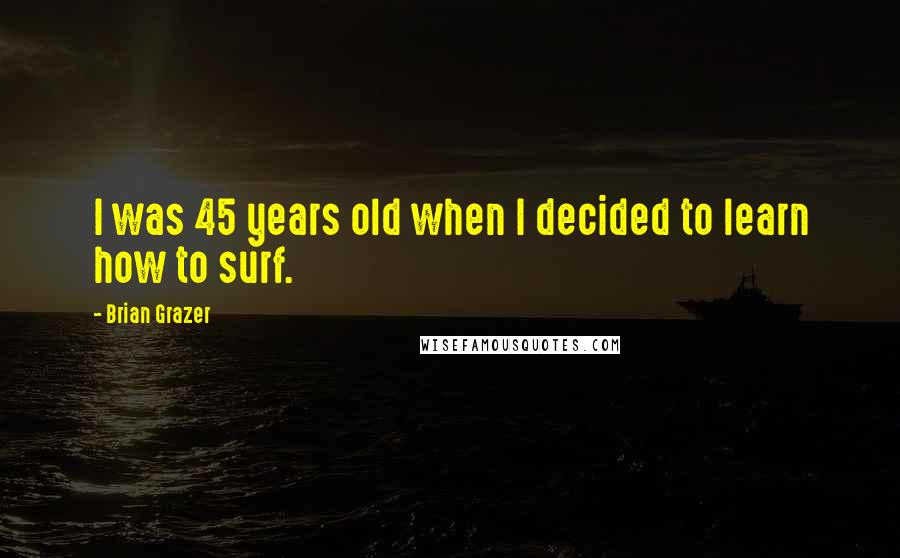 I was 45 years old when I decided to learn how to surf.

- Brian Grazer

WISEFAMOUSQUOTES.COM